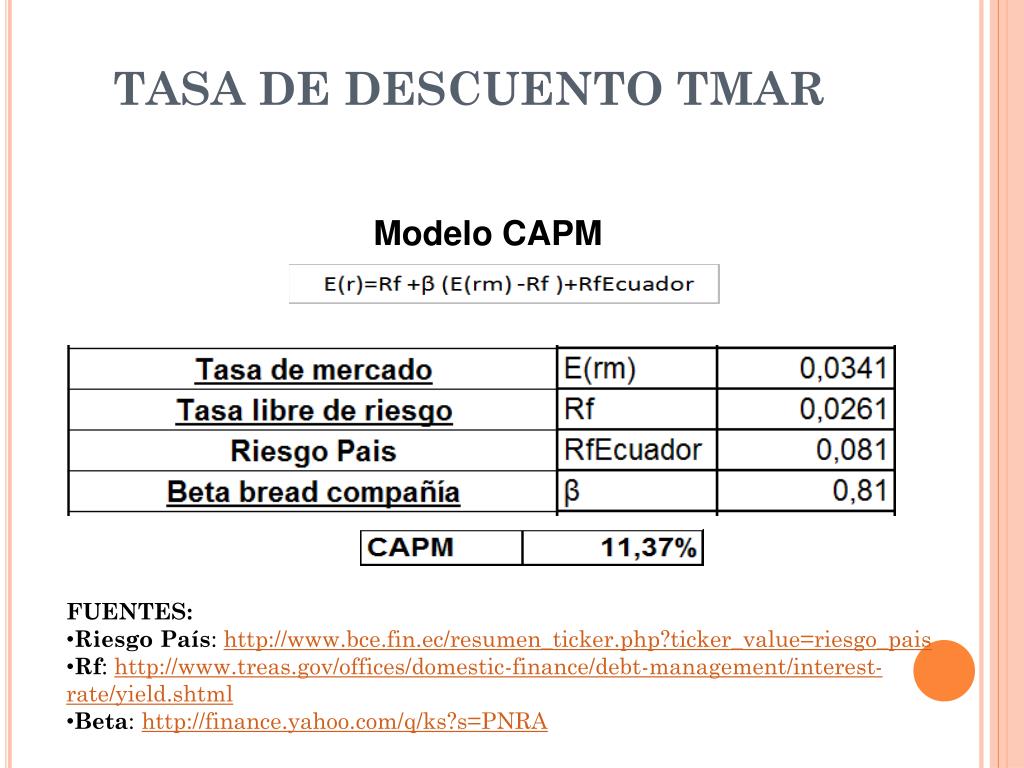 TASA DE DESCUENTO TMAR

Modelo CAPM

E(r)=Rf +β (E(rm) -Rf )+RfEcuador

| Tasa de mercado | E(rm) | 0,0341 |
|---|---|---|
| Tasa libre de riesgo | Rf | 0,0261 |
| Riesgo Pais | RfEcuador | 0,081 |
| Beta bread compañía | β | 0,81 |

| CAPM | 11,37% |
|---|---|

FUENTES:
•Riesgo País: http://www.bce.fin.ec/resumen_ticker.php?ticker_value=riesgo_pais
•Rf: http://www.treas.gov/offices/domestic-finance/debt-management/interest-rate/yield.shtml
•Beta: http://finance.yahoo.com/q/ks?s=PNRA